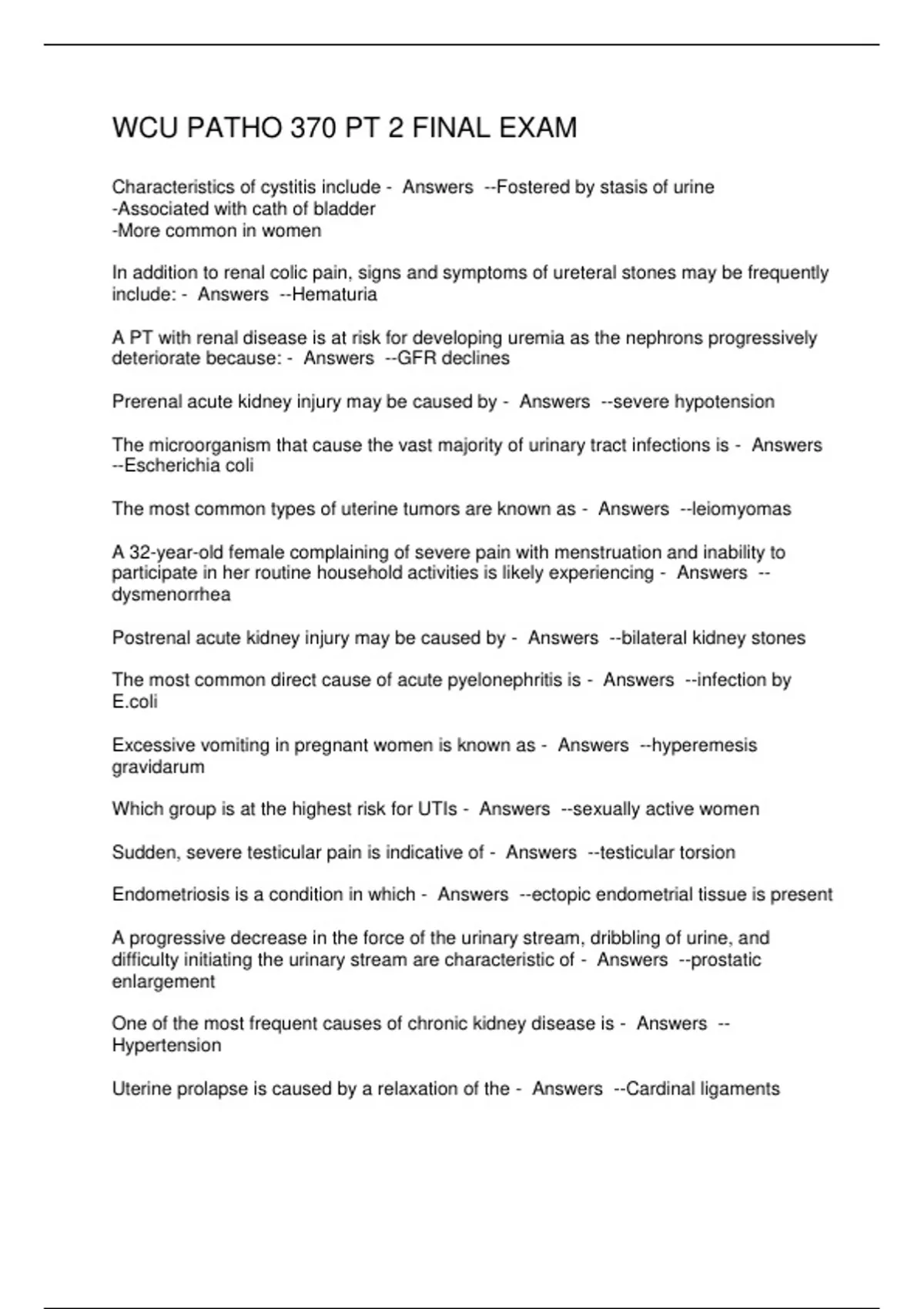 WCU PATHO 370 PT 2 FINAL EXAM

Characteristics of cystitis include - Answers --Fostered by stasis of urine
-Associated with cath of bladder
-More common in women

In addition to renal colic pain, signs and symptoms of ureteral stones may be frequently include: - Answers --Hematuria

A PT with renal disease is at risk for developing uremia as the nephrons progressively deteriorate because: - Answers --GFR declines

Prerenal acute kidney injury may be caused by - Answers --severe hypotension

The microorganism that cause the vast majority of urinary tract infections is - Answers --Escherichia coli

The most common types of uterine tumors are known as - Answers --leiomyomas

A 32-year-old female complaining of severe pain with menstruation and inability to participate in her routine household activities is likely experiencing - Answers --dysmenorrhea

Postrenal acute kidney injury may be caused by - Answers --bilateral kidney stones

The most common direct cause of acute pyelonephritis is - Answers --infection by E.coli

Excessive vomiting in pregnant women is known as - Answers --hyperemesis gravidarum

Which group is at the highest risk for UTIs - Answers --sexually active women

Sudden, severe testicular pain is indicative of - Answers --testicular torsion

Endometriosis is a condition in which - Answers --ectopic endometrial tissue is present

A progressive decrease in the force of the urinary stream, dribbling of urine, and difficulty initiating the urinary stream are characteristic of - Answers --prostatic enlargement

One of the most frequent causes of chronic kidney disease is - Answers --Hypertension

Uterine prolapse is caused by a relaxation of the - Answers --Cardinal ligaments